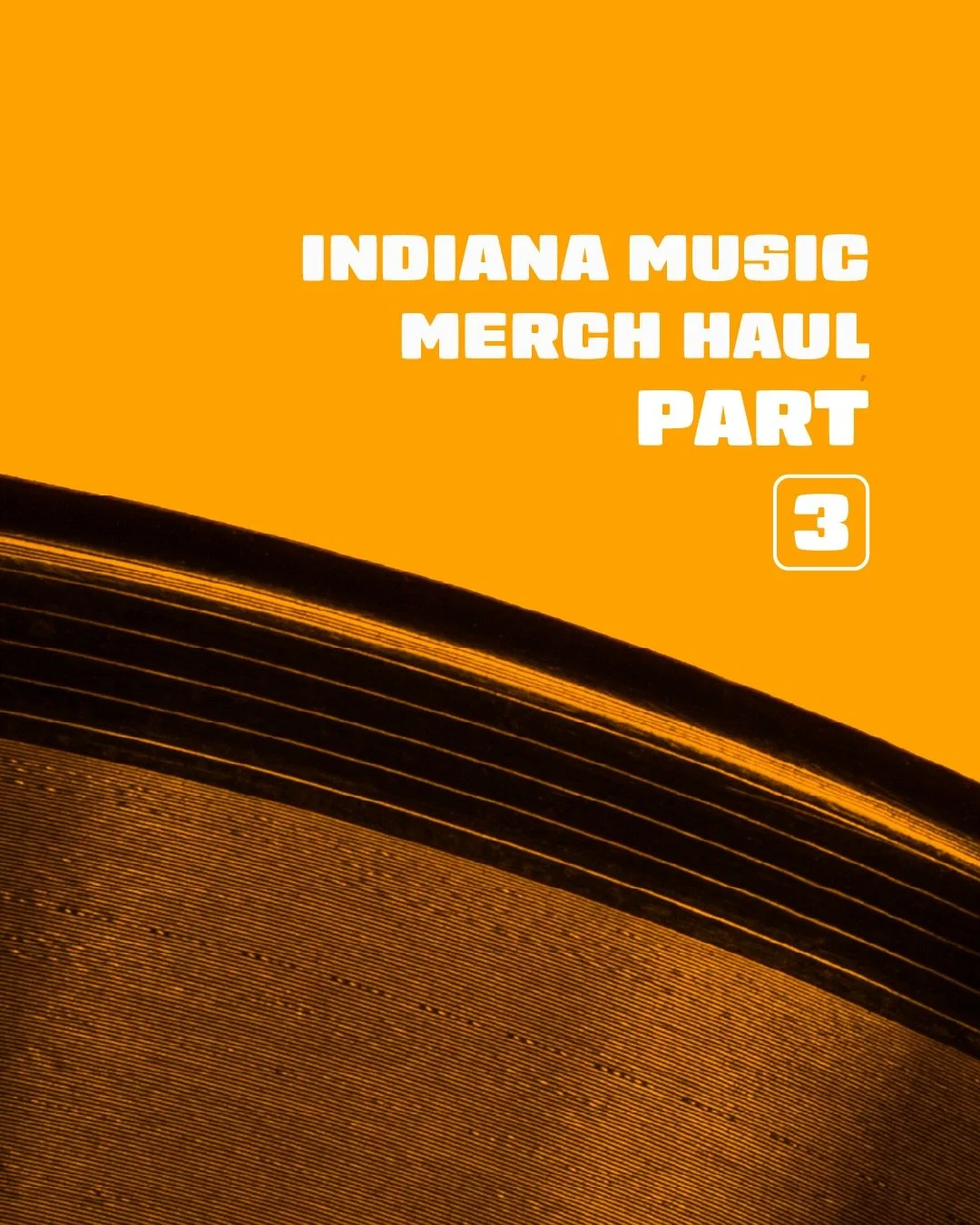 INDIANA MUSIC MERCH HAUL PART

3